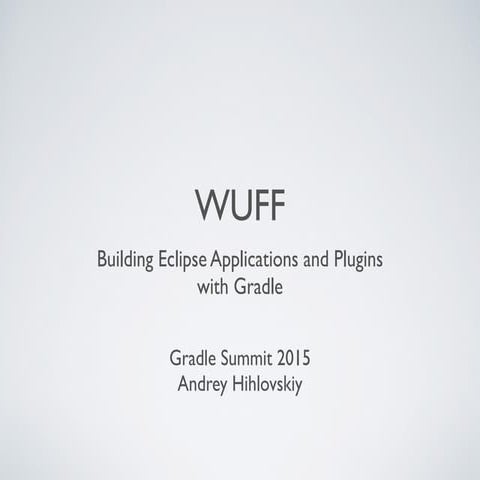 WUFF

Building Eclipse Applications and Plugins with Gradle

Gradle Summit 2015
Andrey Hihlovskiy